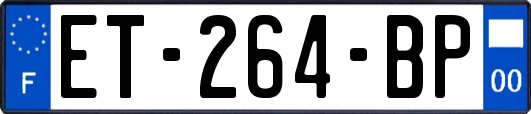 F
ET-264-BP
00